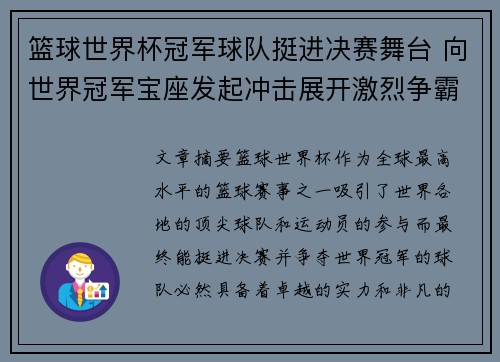 篮球世界杯冠军球队挺进决赛舞台 向世界冠军宝座发起冲击展开激烈争霸

文章摘要篮球世界杯作为全球最高水平的篮球赛事之一吸引了世界各地的顶尖球队和运动员的参与而最终能挺进决赛并争夺世界冠军的球队必然具备着卓越的实力和非凡的